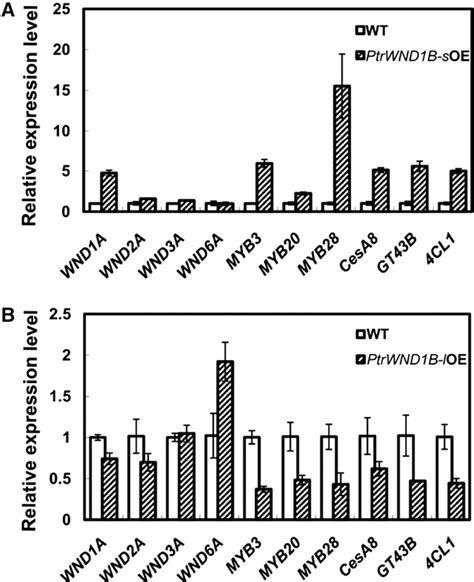 A

Relative expression level

25
20
15
10
5
0

WT
PtrWND1B-sOE

WND1A
WND2A
WND3A
WND6A
MYB3
MYB20
MYB28
CesA8
GT43B
4CL1

B

Relative expression level

2.5
2
1.5
1
0.5
0

WT
PtrWND1B-lOE

WND1A
WND2A
WND3A
WND6A
MYB3
MYB20
MYB28
CesA8
GT43B
4CL1